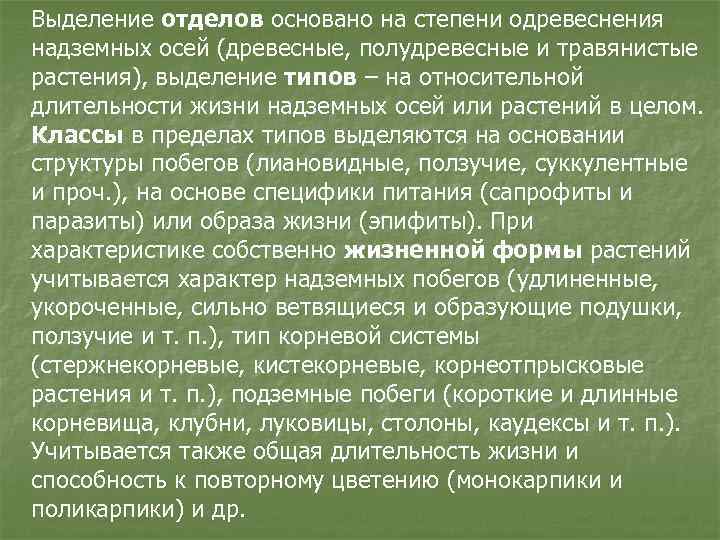 Выделение отделов основано на степени одревеснения надземных осей (древесные, полудревесные и травянистые растения), выделение типов – на относительной длительности жизни надземных осей или растений в целом. Классы в пределах типов выделяются на основании структуры побегов (лиановидные, ползучие, суккулентные и проч.), на основе специфики питания (сапрофиты и паразиты) или образа жизни (эпифиты). При характеристике собственно жизненной формы растений учитывается характер надземных побегов (удлиненные, укороченные, сильно ветвящиеся и образующие подушки, ползучие и т. п.), тип корневой системы (стержнекорневые, кистекорневые, корнеотпрысковые растения и т. п.), подземные побеги (короткие и длинные корневища, клубни, луковицы, столоны, каудексы и т. п.). Учитывается также общая длительность жизни и способность к повторному цветению (монокарпики и поликарпики) и др.